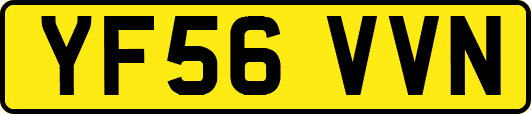 YF56 VVN